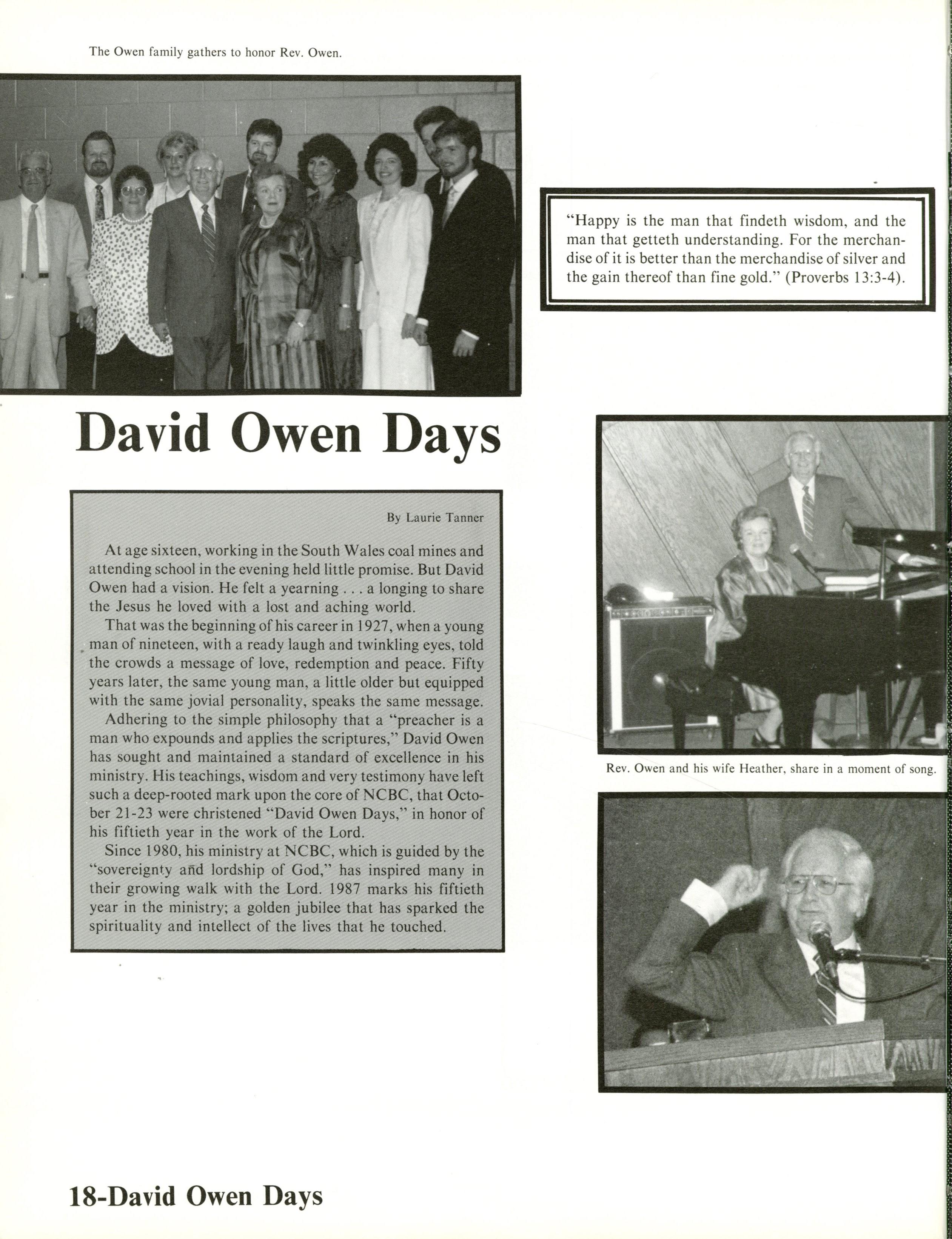 The Owen family gathers to honor Rev. Owen.

"Happy is the man that findeth wisdom, and the man that getteth understanding. For the merchandise of it is better than the merchandise of silver and the gain thereof than fine gold." (Proverbs 13:3-4).

David Owen Days

By Laurie Tanner

At age sixteen, working in the South Wales coal mines and attending school in the evening held little promise. But David Owen had a vision. He felt a yearning . . . a longing to share the Jesus he loved with a lost and aching world.

That was the beginning of his career in 1927, when a young man of nineteen, with a ready laugh and twinkling eyes, told the crowds a message of love, redemption and peace. Fifty years later, the same young man, a little older but equipped with the same jovial personality, speaks the same message.

Adhering to the simple philosophy that a "preacher is a man who expounds and applies the scriptures," David Owen has sought and maintained a standard of excellence in his ministry. His teachings, wisdom and very testimony have left such a deep-rooted mark upon the core of NCBC, that October 21-23 were christened "David Owen Days," in honor of his fiftieth year in the work of the Lord.

Since 1980, his ministry at NCBC, which is guided by the "sovereignty and lordship of God," has inspired many in their growing walk with the Lord. 1987 marks his fiftieth year in the ministry; a golden jubilee that has sparked the spirituality and intellect of the lives that he touched.

Rev. Owen and his wife Heather, share in a moment of song.

18-David Owen Days